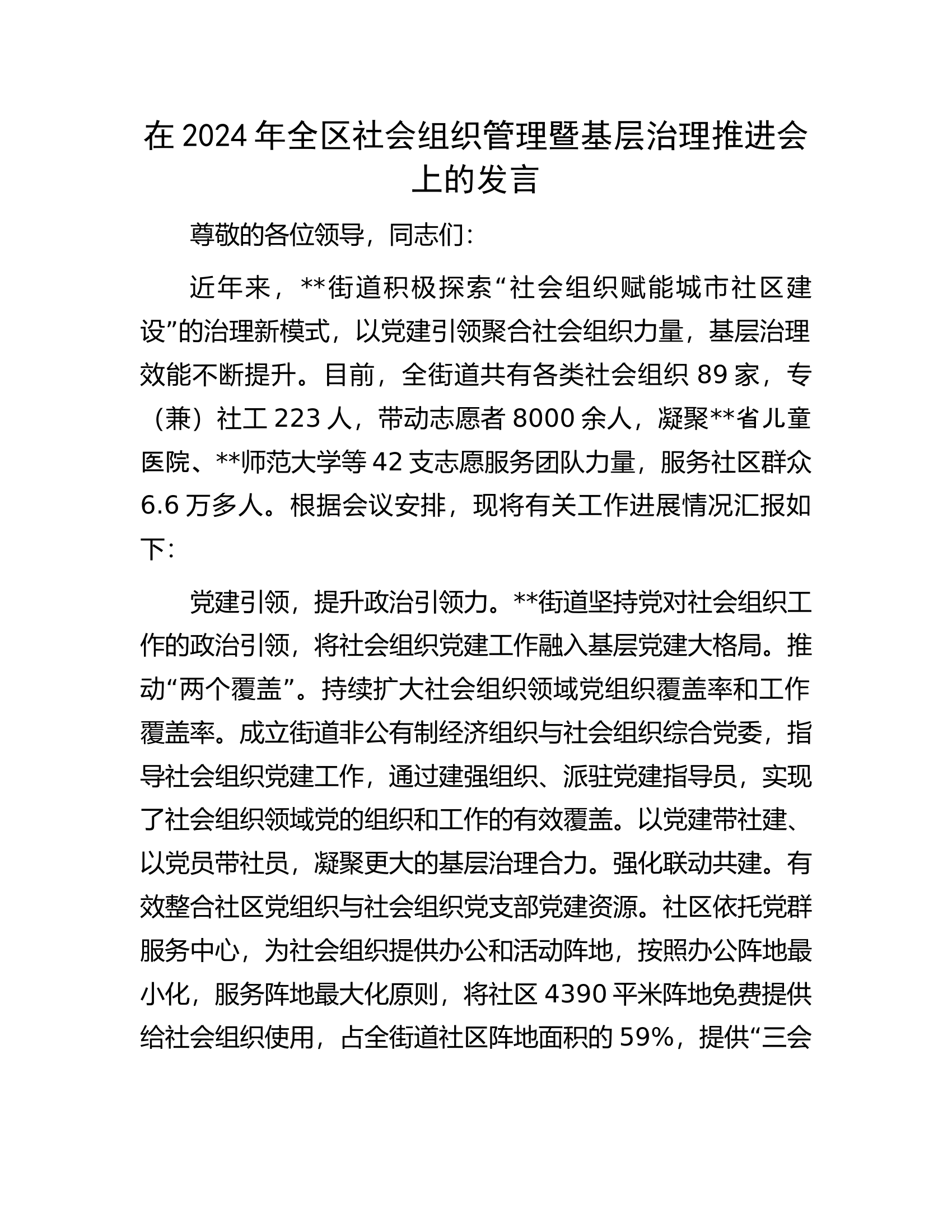 在 2024 年全区社会组织管理暨基层治理推进会上的发言

尊敬的各位领导，同志们：

近年来，**街道积极探索“社会组织赋能城市社区建设”的治理新模式，以党建引领聚合社会组织力量，基层治理效能不断提升。目前，全街道共有各类社会组织 89 家，专（兼）社工 223 人，带动志愿者 8000 余人，凝聚**省儿童医院、**师范大学等 42 支志愿服务团队力量，服务社区群众 6.6 万多人。根据会议安排，现将有关工作进展情况汇报如下：

党建引领，提升政治引领力。**街道坚持党对社会组织工作的政治引领，将社会组织党建工作融入基层党建大格局。推动“两个覆盖”。持续扩大社会组织领域党组织覆盖率和工作覆盖率。成立街道非公有制经济组织与社会组织综合党委，指导社会组织党建工作，通过建强组织、派驻党建指导员，实现了社会组织领域党的组织和工作的有效覆盖。以党建带社建、以党员带社员，凝聚更大的基层治理合力。强化联动共建。有效整合社区党组织与社会组织党支部党建资源。社区依托党群服务中心，为社会组织提供办公和活动阵地，按照办公阵地最小化，服务阵地最大化原则，将社区 4390 平米阵地免费提供给社会组织使用，占全街道社区阵地面积的 59%，提供“三会